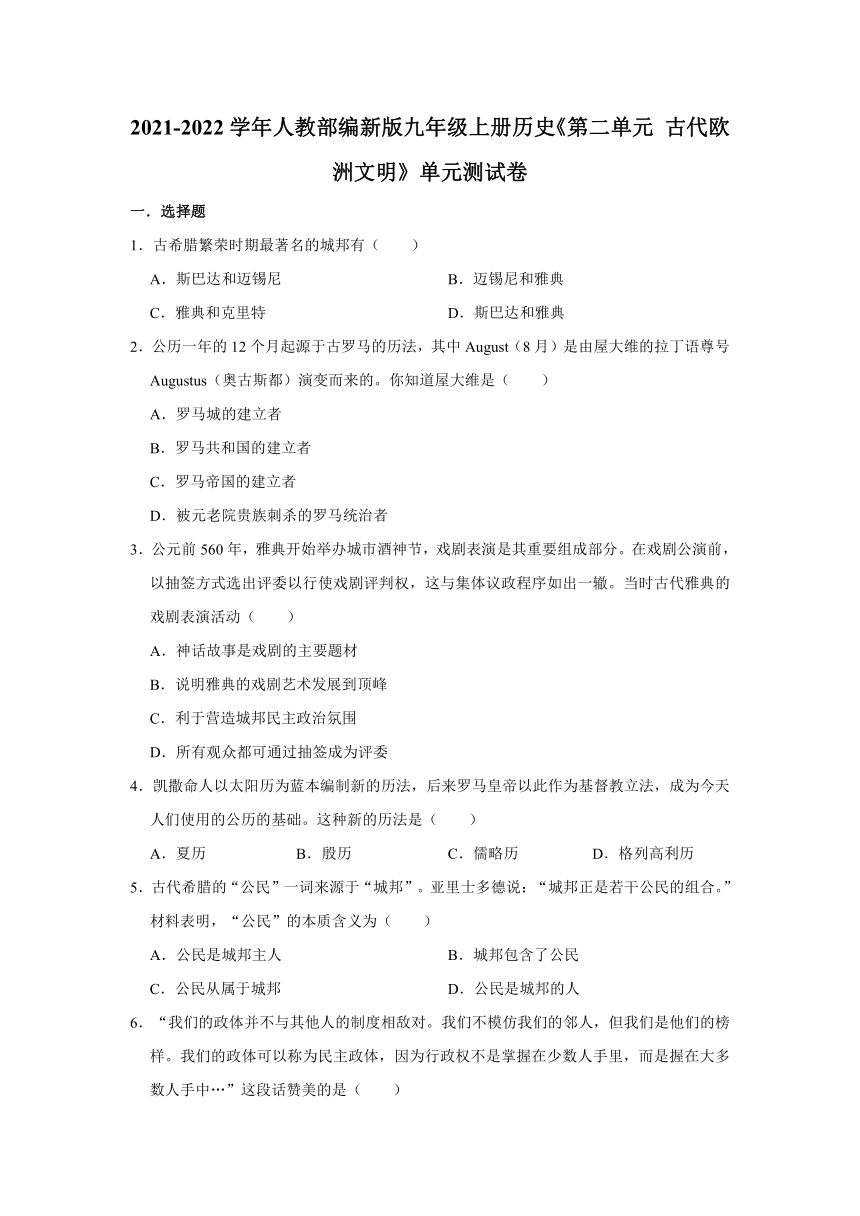 2021-2022 学年人教部编新版九年级上册历史《第二单元 古代欧洲文明》单元测试卷

一．选择题

1．古希腊繁荣时期最著名的城邦有（　　）

A．斯巴达和迈锡尼

B．迈锡尼和雅典

C．雅典和克里特

D．斯巴达和雅典

2．公历一年的 12 个月起源于古罗马的历法，其中 August（8 月）是由屋大维的拉丁语尊号 Augustus（奥古斯都）演变而来的。你知道屋大维是（　　）

A．罗马城的建立者

B．罗马共和国的建立者

C．罗马帝国的建立者

D．被元老院贵族刺杀的罗马统治者

3．公元前 560 年，雅典开始举办城市酒神节，戏剧表演是其重要组成部分。在戏剧公演前，以抽签方式选出评委以行使戏剧评判权，这与集体议政程序如出一辙。当时古代雅典的戏剧表演活动（　　）

A．神话故事是戏剧的主要题材

B．说明雅典的戏剧艺术发展到顶峰

C．利于营造城邦民主政治氛围

D．所有观众都可通过抽签成为评委

4．凯撒命人以太阳历为蓝本编制新的历法，后来罗马皇帝以此作为基督教立法，成为今天人们使用的公历的基础。这种新的历法是（　　）

A．夏历

B．殷历

C．儒略历

D．格列高利历

5．古代希腊的“公民”一词来源于“城邦”。亚里士多德说：“城邦正是若干公民的组合。”材料表明，“公民”的本质含义为（　　）

A．公民是城邦主人

B．城邦包含了公民

C．公民从属于城邦

D．公民是城邦的人

6．“我们的政体并不与其他人的制度相敌对。我们不模仿我们的邻人，但我们是他们的榜样。我们的政体可以称为民主政体，因为行政权不是掌握在少数人手里，而是握在大多数人手中…”这段话赞美的是（　　）